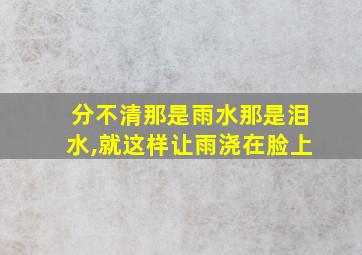 分不清那是雨水那是泪水,就这样让雨浇在脸上